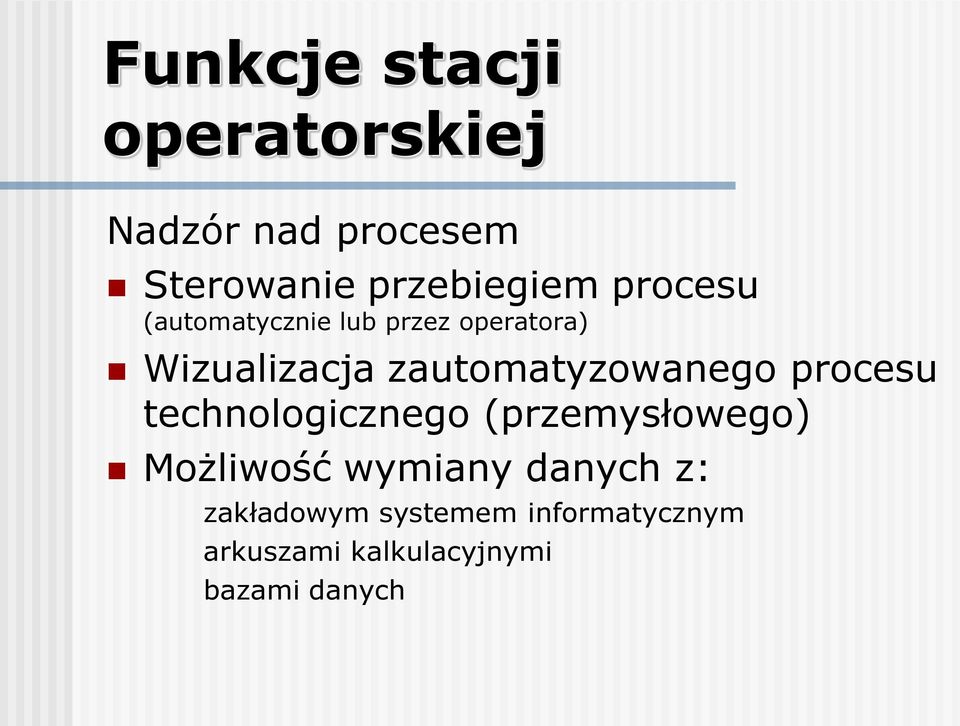 Funkcje stacji operatorskiej

Nadzór nad procesem

Sterowanie przebiegiem procesu (automatycznie lub przez operatora)

Wizualizacja zautomatyzowanego procesu technologicznego (przemysłowego)

Możliwość wymiany danych z:

zakładowym systemem informatycznym

arkuszami kalkulacyjnymi

bazami danych